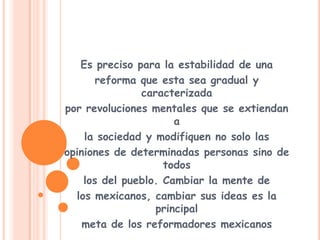 Es preciso para la estabilidad de una reforma que esta sea gradual y caracterizada por revoluciones mentales que se extiendan a la sociedad y modifiquen no solo las opiniones de determinadas personas sino de todos los del pueblo. Cambiar la mente de los mexicanos, cambiar sus ideas es la principal meta de los reformadores mexicanos